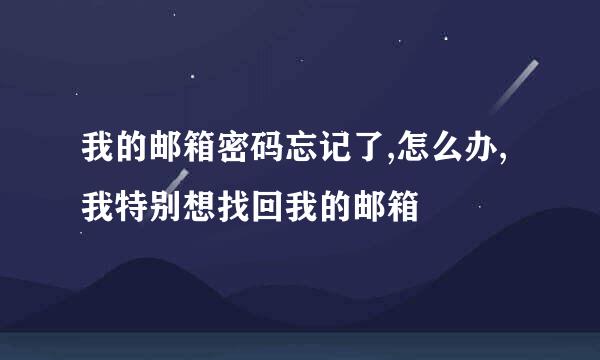 我的邮箱密码忘记了,怎么办,我特别想找回我的邮箱